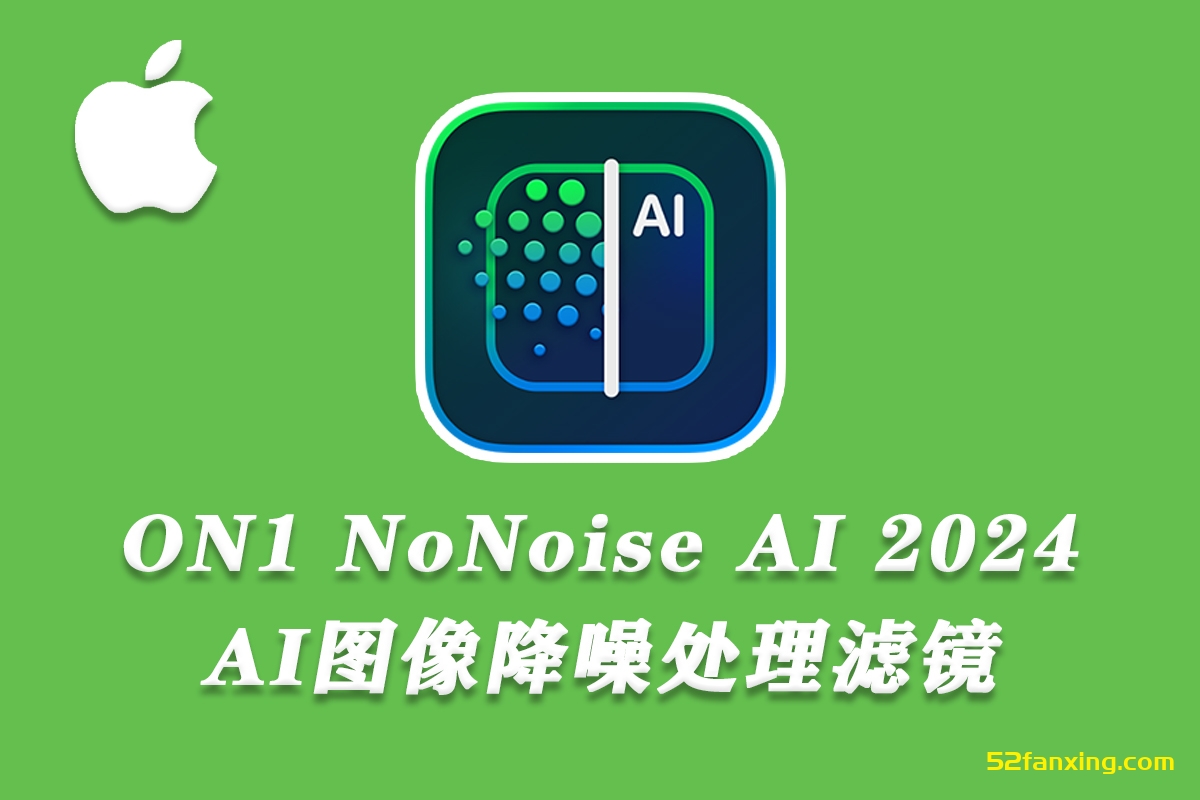 AI

ON1 NoNoise AI 2024
AI图像降噪处理滤镜

52fanxing.com